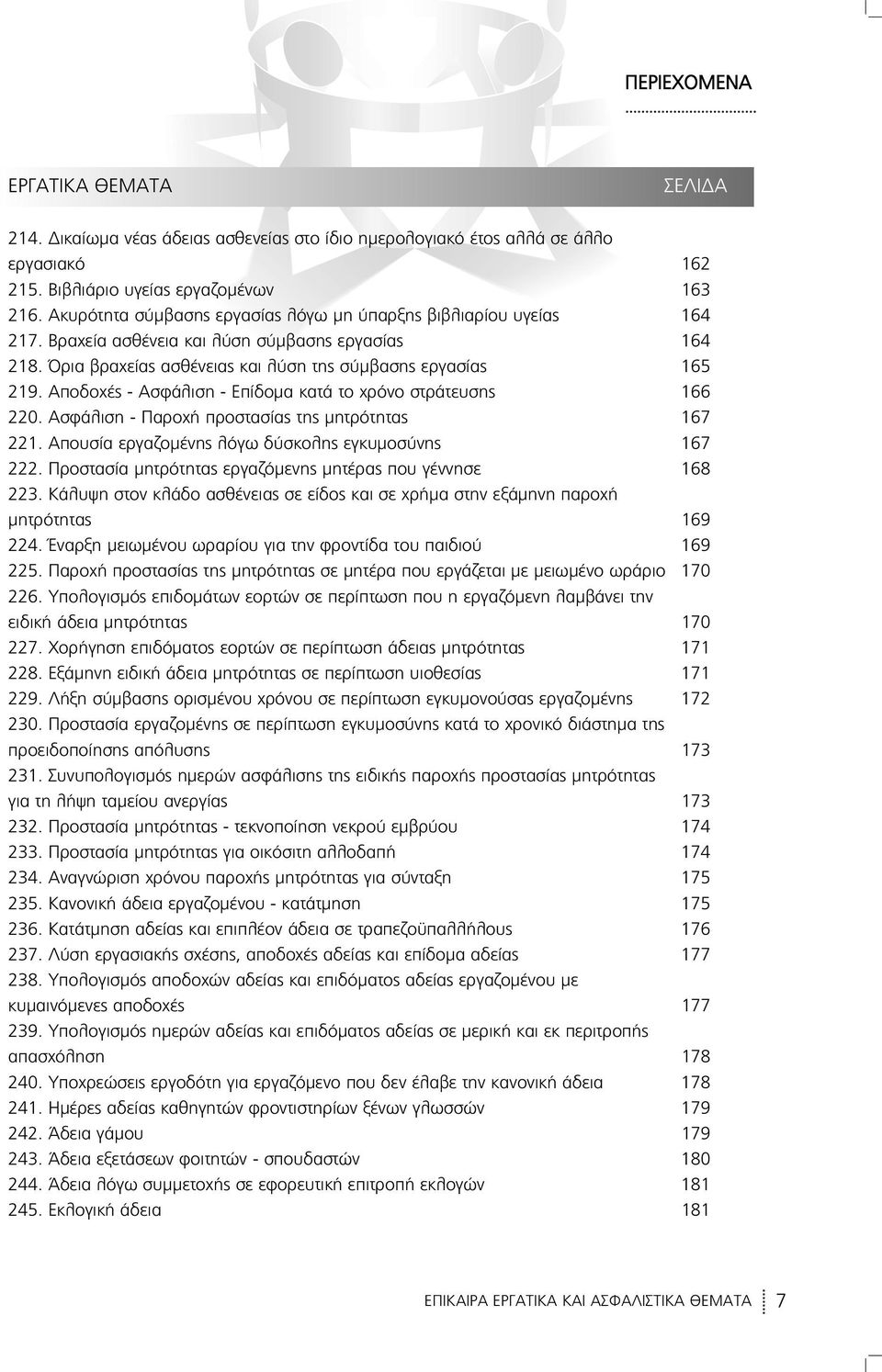 ΠΕΡΙΕΧΟΜΕΝΑ

ΕΡΓΑΤΙΚΑ ΘΕΜΑΤΑ ΣΕΛΙΔΑ

214. Δικαίωμα νέας άδειας ασθενείας στο ίδιο ημερολογιακό έτος αλλά σε άλλο εργασιακό 162
215. Βιβλιάριο υγείας εργαζομένων 163
216. Ακυρότητα σύμβασης εργασίας λόγω μη ύπαρξης βιβλιαρίου υγείας 164
217. Βραχεία ασθένεια και λύση σύμβασης εργασίας 164
218. Όρια βραχείας ασθένειας και λύση της σύμβασης εργασίας 165
219. Αποδοχές - Ασφάλιση - Επίδομα κατά το χρόνο στράτευσης 166
220. Ασφάλιση - Παροχή προστασίας της μητρότητας 167
221. Απουσία εργαζομένης λόγω δύσκολης εγκυμοσύνης 167
222. Προστασία μητρότητας εργαζόμενης μητέρας που γέννησε 168
223. Κάλυψη στον κλάδο ασθένειας σε είδος και σε χρήμα στην εξάμηνη παροχή μητρότητας 169
224. Έναρξη μειωμένου ωραρίου για την φροντίδα του παιδιού 169
225. Παροχή προστασίας της μητρότητας σε μητέρα που εργάζεται με μειωμένο ωράριο 170
226. Υπολογισμός επιδομάτων εορτών σε περίπτωση που η εργαζόμενη λαμβάνει την ειδική άδεια μητρότητας 170
227. Χορήγηση επιδόματος εορτών σε περίπτωση άδειας μητρότητας 171
228. Εξάμηνη ειδική άδεια μητρότητας σε περίπτωση υιοθεσίας 171
229. Λήξη σύμβασης ορισμένου χρόνου σε περίπτωση εγκυμονούσας εργαζομένης 172
230. Προστασία εργαζομένης σε περίπτωση εγκυμοσύνης κατά το χρονικό διάστημα της προειδοποίησης απόλυσης 173
231. Συνυπολογισμός ημερών ασφάλισης της ειδικής παροχής προστασίας μητρότητας για τη λήψη ταμείου ανεργίας 173
232. Προστασία μητρότητας - τεκνοποίηση νεκρού εμβρύου 174
233. Προστασία μητρότητας για οικόσιτη αλλοδαπή 174
234. Αναγνώριση χρόνου παροχής μητρότητας για σύνταξη 175
235. Κανονική άδεια εργαζομένου - κατάτμηση 175
236. Κατάτμηση αδείας και επιπλέον άδεια σε τραπεζοϋπαλλήλους 176
237. Λύση εργασιακής σχέσης, αποδοχές αδείας και επίδομα αδείας 177
238. Υπολογισμός αποδοχών αδείας και επιδόματος αδείας εργαζομένου με κυμαινόμενες αποδοχές 177
239. Υπολογισμός ημερών αδείας και επιδόματος αδείας σε μερική και εκ περιτροπής απασχόληση 178
240. Υποχρεώσεις εργοδότη για εργαζόμενο που δεν έλαβε την κανονική άδεια 178
241. Ημέρες αδείας καθηγητών φροντιστηρίων ξένων γλωσσών 179
242. Άδεια γάμου 179
243. Άδεια εξετάσεων φοιτητών - σπουδαστών 180
244. Άδεια λόγω συμμετοχής σε εφορευτική επιτροπή εκλογών 181
245. Εκλογική άδεια 181

ΕΠΙΚΑΙΡΑ ΕΡΓΑΤΙΚΑ ΚΑΙ ΑΣΦΑΛΙΣΤΙΚΑ ΘΕΜΑΤΑ 7